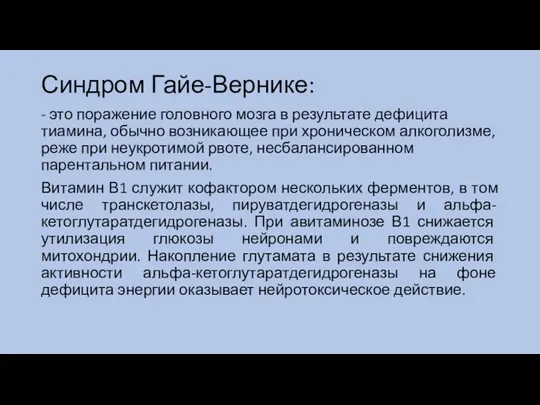 Синдром Гайе-Вернике:

- это поражение головного мозга в результате дефицита тиамина, обычно возникающее при хроническом алкоголизме, реже при неукротимой рвоте, несбалансированном парентальном питании.

Витамин В1 служит кофактором нескольких ферментов, в том числе транскетолазы, пируватдегидрогеназы и альфа-кетоглутаратдегидрогеназы. При авитаминозе В1 снижается утилизация глюкозы нейронами и повреждаются митохондрии. Накопление глутамата в результате снижения активности альфа-кетоглутаратдегидрогеназы на фоне дефицита энергии оказывает нейротоксическое действие.